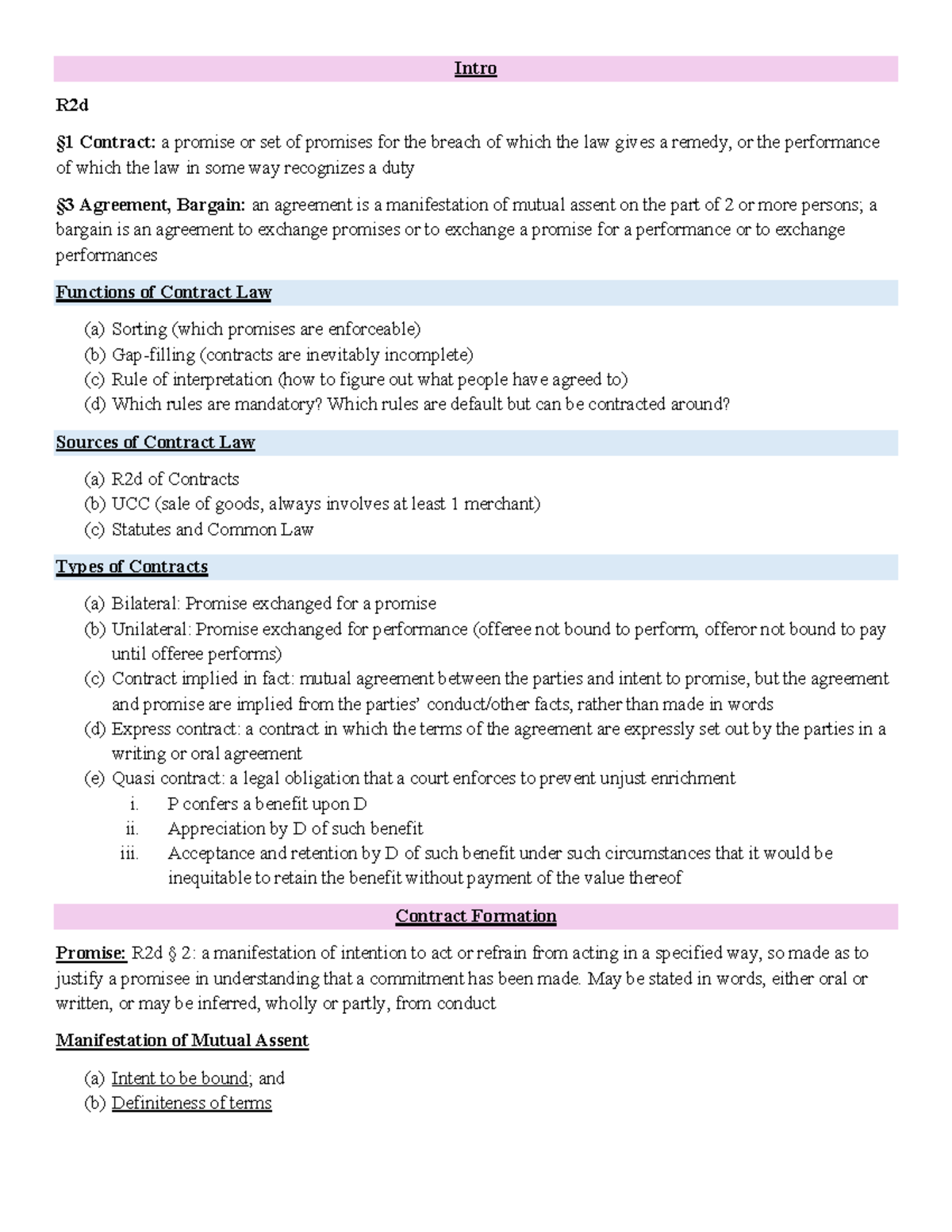 Intro

R2d

§1 Contract: a promise or set of promises for the breach of which the law gives a remedy, or the performance of which the law in some way recognizes a duty

§3 Agreement, Bargain: an agreement is a manifestation of mutual assent on the part of 2 or more persons; a bargain is an agreement to exchange promises or to exchange a promise for a performance or to exchange performances

Functions of Contract Law

(a) Sorting (which promises are enforceable)
(b) Gap-filling (contracts are inevitably incomplete)
(c) Rule of interpretation (how to figure out what people have agreed to)
(d) Which rules are mandatory? Which rules are default but can be contracted around?

Sources of Contract Law

(a) R2d of Contracts
(b) UCC (sale of goods, always involves at least 1 merchant)
(c) Statutes and Common Law

Types of Contracts

(a) Bilateral: Promise exchanged for a promise
(b) Unilateral: Promise exchanged for performance (offeree not bound to perform, offeror not bound to pay until offeree performs)
(c) Contract implied in fact: mutual agreement between the parties and intent to promise, but the agreement and promise are implied from the parties' conduct/other facts, rather than made in words
(d) Express contract: a contract in which the terms of the agreement are expressly set out by the parties in a writing or oral agreement
(e) Quasi contract: a legal obligation that a court enforces to prevent unjust enrichment
i. P confers a benefit upon D
ii. Appreciation by D of such benefit
iii. Acceptance and retention by D of such benefit under such circumstances that it would be inequitable to retain the benefit without payment of the value thereof

Contract Formation

Promise: R2d § 2: a manifestation of intention to act or refrain from acting in a specified way, so made as to justify a promisee in understanding that a commitment has been made. May be stated in words, either oral or written, or may be inferred, wholly or partly, from conduct

Manifestation of Mutual Assent

(a) Intent to be bound; and
(b) Definiteness of terms